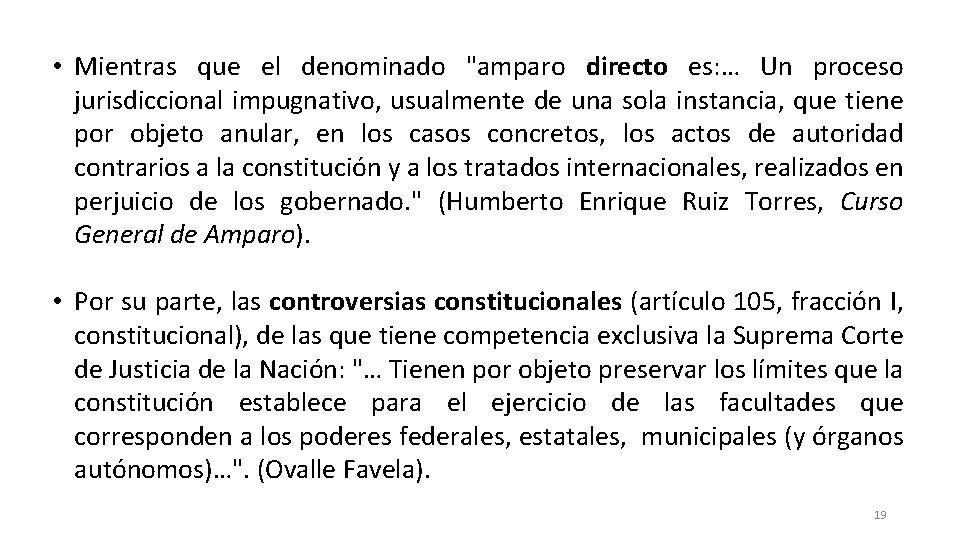 • Mientras que el denominado "amparo directo es:… Un proceso jurisdiccional impugnativo, usualmente de una sola instancia, que tiene por objeto anular, en los casos concretos, los actos de autoridad contrarios a la constitución y a los tratados internacionales, realizados en perjuicio de los gobernado." (Humberto Enrique Ruiz Torres, Curso General de Amparo).

• Por su parte, las controversias constitucionales (artículo 105, fracción I, constitucional), de las que tiene competencia exclusiva la Suprema Corte de Justicia de la Nación: "… Tienen por objeto preservar los límites que la constitución establece para el ejercicio de las facultades que corresponden a los poderes federales, estatales, municipales (y órganos autónomos)…". (Ovalle Favela).

19